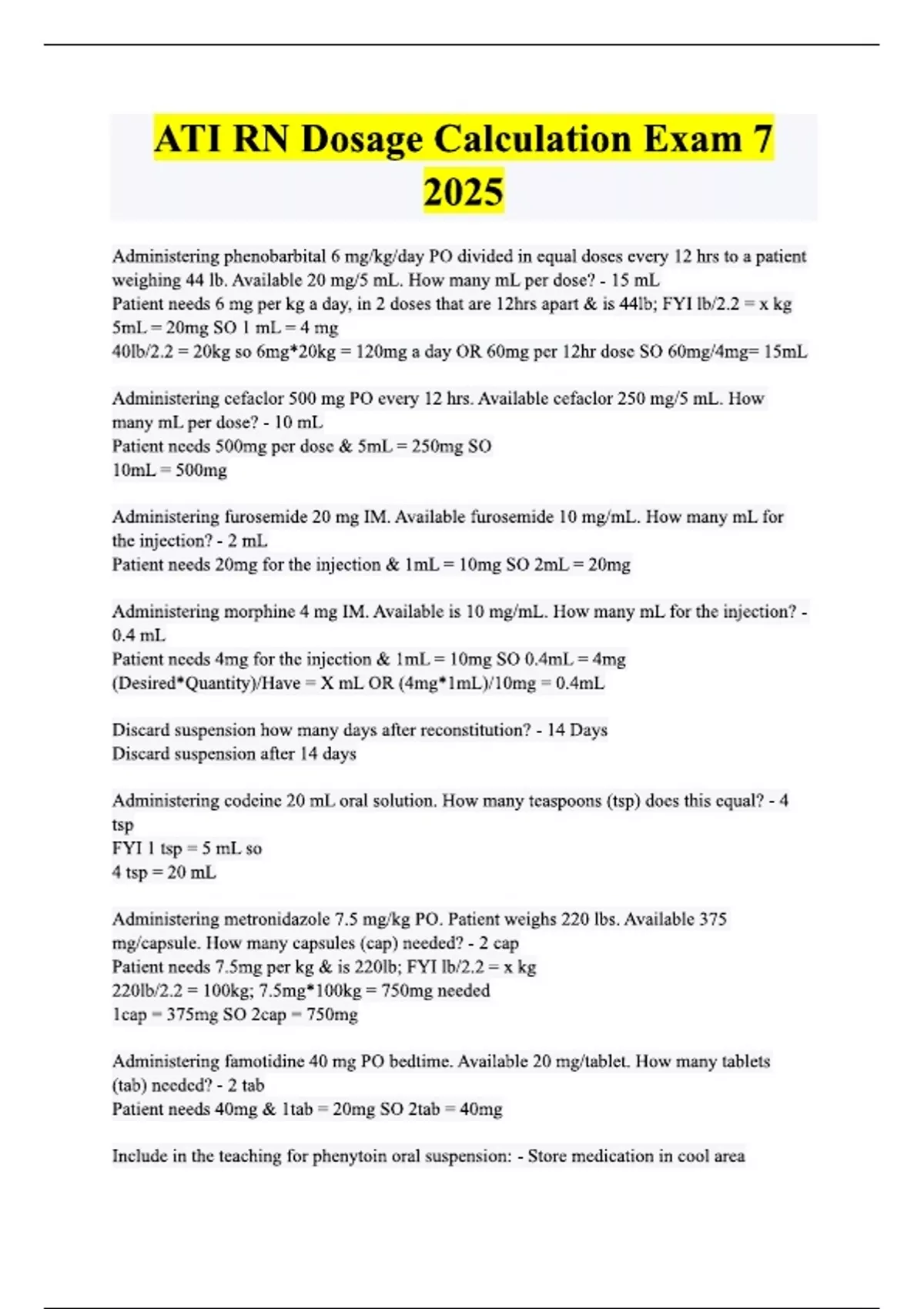 ATI RN Dosage Calculation Exam 7 2025

Administering phenobarbital 6 mg/kg/day PO divided in equal doses every 12 hrs to a patient weighing 44 lb. Available 20 mg/5 mL. How many mL per dose? - 15 mL
Patient needs 6 mg per kg a day, in 2 doses that are 12hrs apart & is 44lb; FYI lb/2.2 = x kg
5mL = 20mg SO 1 mL = 4 mg
40lb/2.2 = 20kg so 6mg*20kg = 120mg a day OR 60mg per 12hr dose SO 60mg/4mg= 15mL

Administering cefaclor 500 mg PO every 12 hrs. Available cefaclor 250 mg/5 mL. How many mL per dose? - 10 mL
Patient needs 500mg per dose & 5mL = 250mg SO
10mL = 500mg

Administering furosemide 20 mg IM. Available furosemide 10 mg/mL. How many mL for the injection? - 2 mL
Patient needs 20mg for the injection & 1mL = 10mg SO 2mL = 20mg

Administering morphine 4 mg IM. Available is 10 mg/mL. How many mL for the injection? - 0.4 mL
Patient needs 4mg for the injection & 1mL = 10mg SO 0.4mL = 4mg
(Desired*Quantity)/Have = X mL OR (4mg*1mL)/10mg = 0.4mL

Discard suspension how many days after reconstitution? - 14 Days
Discard suspension after 14 days

Administering codeine 20 mL oral solution. How many teaspoons (tsp) does this equal? - 4 tsp
FYI 1 tsp = 5 mL so
4 tsp = 20 mL

Administering metronidazole 7.5 mg/kg PO. Patient weighs 220 lbs. Available 375 mg/capsule. How many capsules (cap) needed? - 2 cap
Patient needs 7.5mg per kg & is 220lb; FYI lb/2.2 = x kg
220lb/2.2 = 100kg; 7.5mg*100kg = 750mg needed
1cap = 375mg SO 2cap = 750mg

Administering famotidine 40 mg PO bedtime. Available 20 mg/tablet. How many tablets (tab) needed? - 2 tab
Patient needs 40mg & 1tab = 20mg SO 2tab = 40mg

Include in the teaching for phenytoin oral suspension: - Store medication in cool area